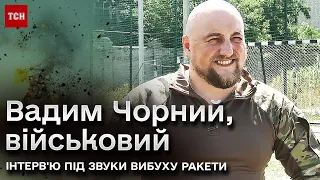 ТСН

Вадим Чорний, військовий

ІНТЕРВ'Ю ПІД ЗВУКИ ВИБУХУ РАКЕТИ